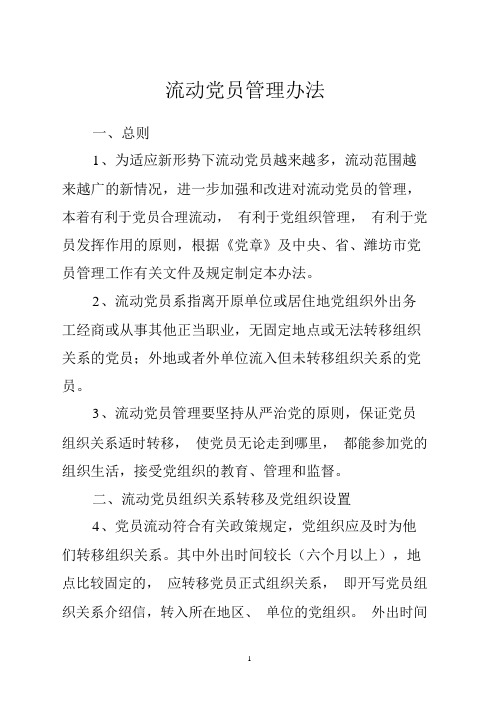 流动党员管理办法

一、总则

1、为适应新形势下流动党员越来越多，流动范围越来越广的新情况，进一步加强和改进对流动党员的管理，本着有利于党员合理流动， 有利于党组织管理， 有利于党员发挥作用的原则，根据《党章》及中央、省、潍坊市党员管理工作有关文件及规定制定本办法。

2、流动党员系指离开原单位或居住地党组织外出务工经商或从事其他正当职业，无固定地点或无法转移组织关系的党员；外地或者外单位流入但未转移组织关系的党员。

3、流动党员管理要坚持从严治党的原则，保证党员组织关系适时转移， 使党员无论走到哪里， 都能参加党的组织生活，接受党组织的教育、管理和监督。

二、流动党员组织关系转移及党组织设置

4、党员流动符合有关政策规定，党组织应及时为他们转移组织关系。其中外出时间较长（六个月以上），地点比较固定的， 应转移党员正式组织关系， 即开写党员组织关系介绍信，转入所在地区、 单位的党组织。 外出时间

1